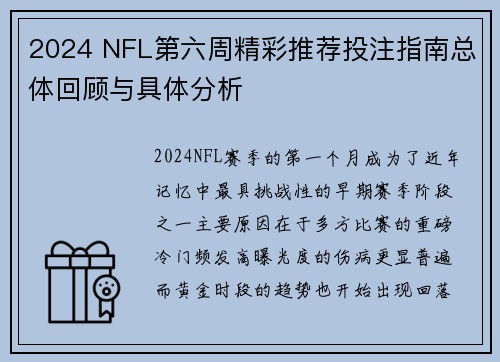 2024 NFL第六周精彩推荐投注指南总体回顾与具体分析

2024NFL赛季的第一个月成为了近年记忆中最具挑战性的早期赛季阶段之一主要原因在于多方比赛的重磅冷门频发高曝光度的伤病更显普遍而黄金时段的趋势也开始出现回落